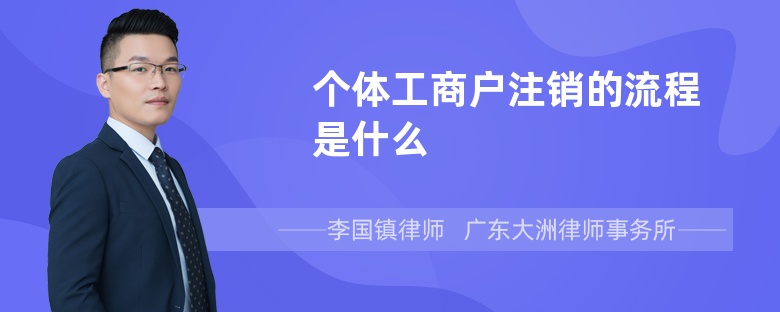 个体工商户注销的流程是什么

——李国镇律师　广东大洲律师事务所——